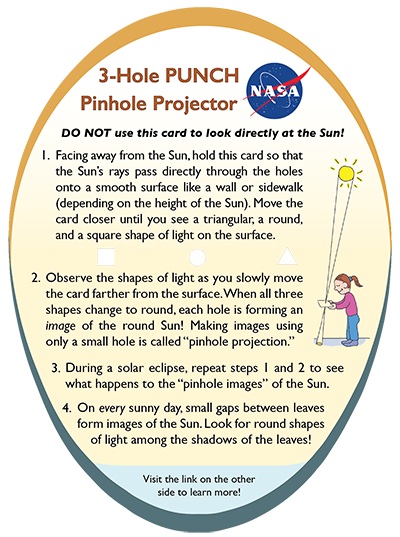 3-Hole PUNCH
Pinhole Projector

NASA

DO NOT use this card to look directly at the Sun!

1. Facing away from the Sun, hold this card so that the Sun's rays pass directly through the holes onto a smooth surface like a wall or sidewalk (depending on the height of the Sun). Move the card closer until you see a triangular, a round, and a square shape of light on the surface.

2. Observe the shapes of light as you slowly move the card farther from the surface. When all three shapes change to round, each hole is forming an image of the round Sun! Making images using only a small hole is called "pinhole projection."

3. During a solar eclipse, repeat steps 1 and 2 to see what happens to the "pinhole images" of the Sun.

4. On every sunny day, small gaps between leaves form images of the Sun. Look for round shapes of light among the shadows of the leaves!

Visit the link on the other side to learn more!